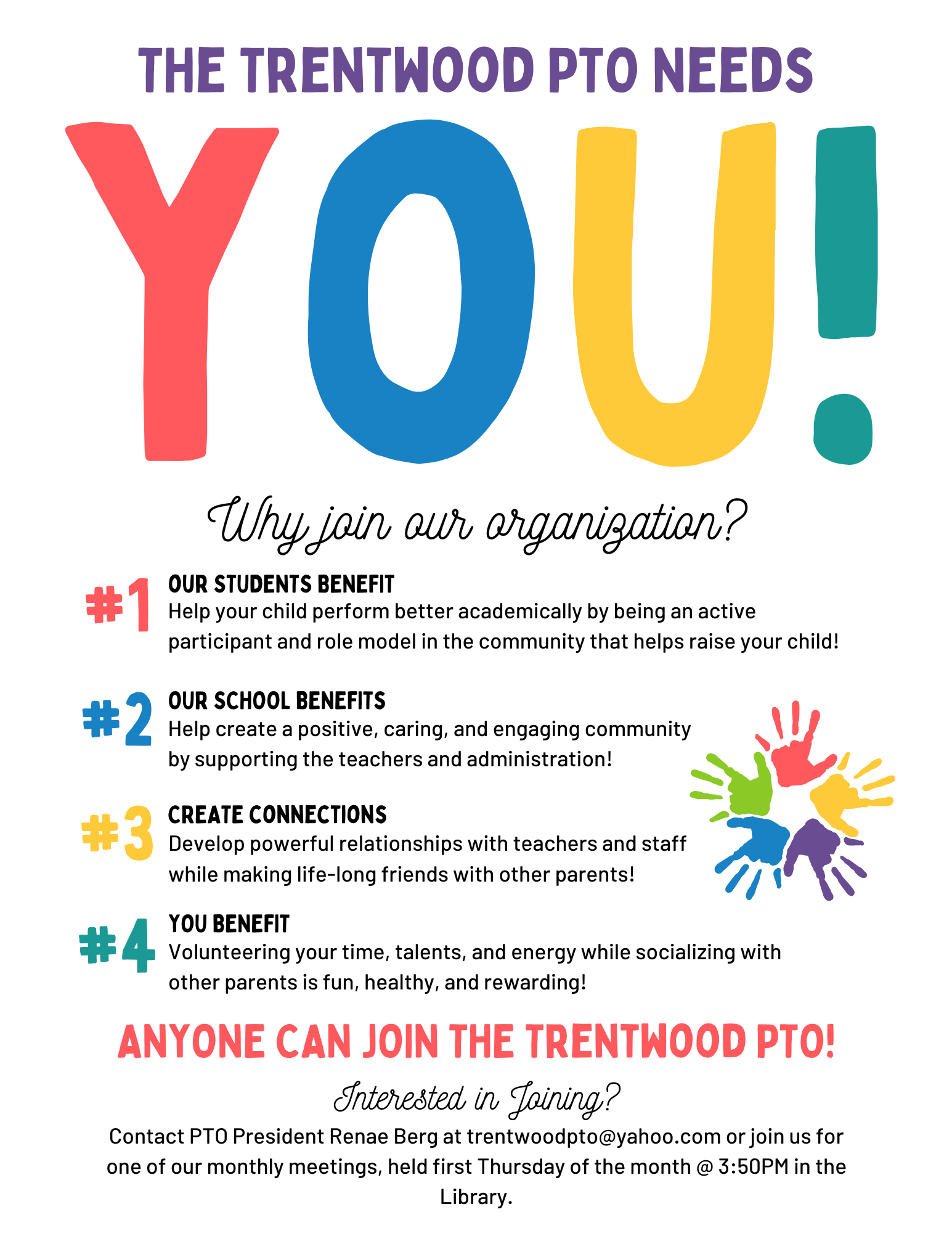 THE TRENTWOOD PTO NEEDS

YOU!

Why join our organization?

#1 OUR STUDENTS BENEFIT
Help your child perform better academically by being an active participant and role model in the community that helps raise your child!

#2 OUR SCHOOL BENEFITS
Help create a positive, caring, and engaging community by supporting the teachers and administration!

#3 CREATE CONNECTIONS
Develop powerful relationships with teachers and staff while making life-long friends with other parents!

#4 YOU BENEFIT
Volunteering your time, talents, and energy while socializing with other parents is fun, healthy, and rewarding!

ANYONE CAN JOIN THE TRENTWOOD PTO!

Interested in Joining?

Contact PTO President Renae Berg at trentwoodpto@yahoo.com or join us for one of our monthly meetings, held first Thursday of the month @ 3:50PM in the Library.